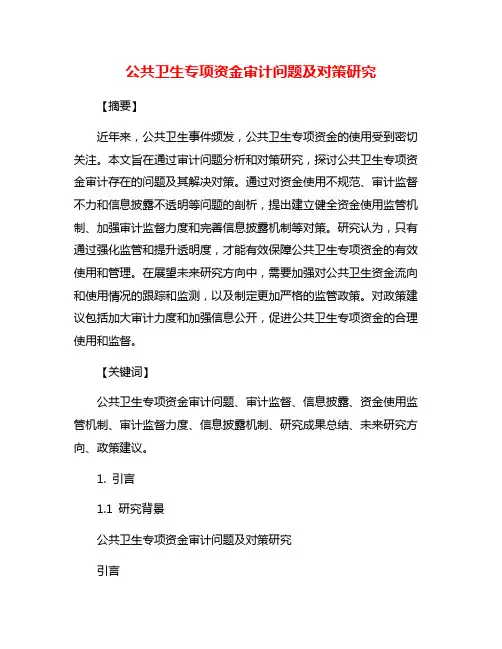 公共卫生专项资金审计问题及对策研究

【摘要】

近年来，公共卫生事件频发，公共卫生专项资金的使用受到密切关注。本文旨在通过审计问题分析和对策研究，探讨公共卫生专项资金审计存在的问题及其解决对策。通过对资金使用不规范、审计监督不力和信息披露不透明等问题的剖析，提出建立健全资金使用监管机制、加强审计监督力度和完善信息披露机制等对策。研究认为，只有通过强化监管和提升透明度，才能有效保障公共卫生专项资金的有效使用和管理。在展望未来研究方向中，需要加强对公共卫生资金流向和使用情况的跟踪和监测，以及制定更加严格的监管政策。对政策建议包括加大审计力度和加强信息公开，促进公共卫生专项资金的合理使用和监督。

【关键词】

公共卫生专项资金审计问题、审计监督、信息披露、资金使用监管机制、审计监督力度、信息披露机制、研究成果总结、未来研究方向、政策建议。

1. 引言

1.1 研究背景

公共卫生专项资金审计问题及对策研究

引言